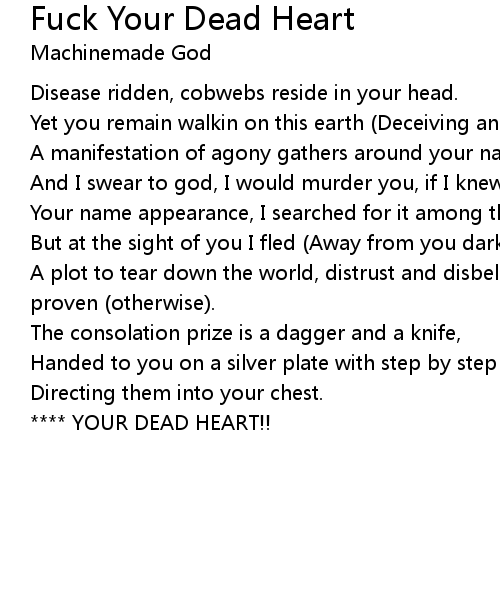 Fuck Your Dead Heart
Machinemade God

Disease ridden, cobwebs reside in your head.
Yet you remain walkin on this earth (Deceiving an
A manifestation of agony gathers around your na
And I swear to god, I would murder you, if I knew
Your name appearance, I searched for it among th
But at the sight of you I fled (Away from you dark
A plot to tear down the world, distrust and disbel
proven (otherwise).
The consolation prize is a dagger and a knife,
Handed to you on a silver plate with step by step
Directing them into your chest.
**** YOUR DEAD HEART!!